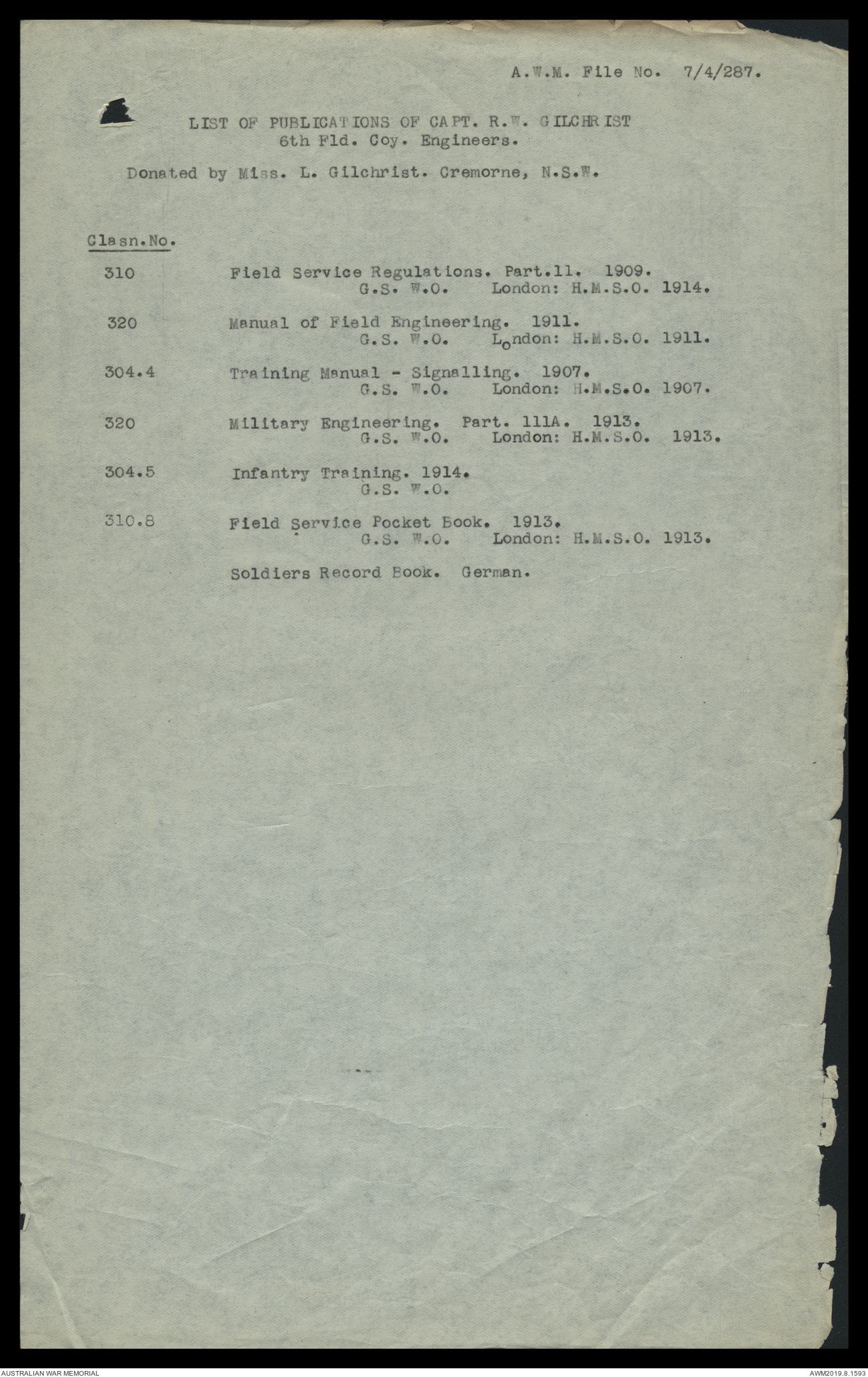 A.W.M. File No. 7/4/287.

LIST OF PUBLICATIONS OF CAPT. R.W. GILCHRIST
6th Fld. Coy. Engineers.

Donated by Miss. L. Gilchrist. Cremorne, N.S.W.

Clasn.No.

310 Field Service Regulations. Part.11. 1909.
G.S. W.O. London: H.M.S.O. 1914.

320 Manual of Field Engineering. 1911.
G.S. W.O. London: H.M.S.O. 1911.

304.4 Training Manual - Signalling. 1907.
G.S. W.O. London: H.M.S.O. 1907.

320 Military Engineering. Part. 111A. 1913.
G.S. W.O. London: H.M.S.O. 1913.

304.5 Infantry Training. 1914.
G.S. W.O.

310.8 Field Service Pocket Book. 1913.
G.S. W.O. London: H.M.S.O. 1913.

Soldiers Record Book. German.

---

AUSTRALIAN WAR MEMORIAL

AWM2019.8.1593